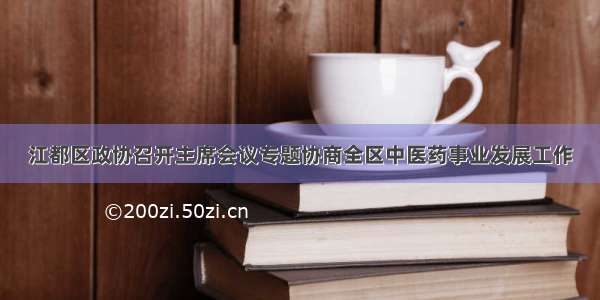 江都区政协召开主席会议专题协商全区中医药事业发展工作

©200zi.50zi.cn